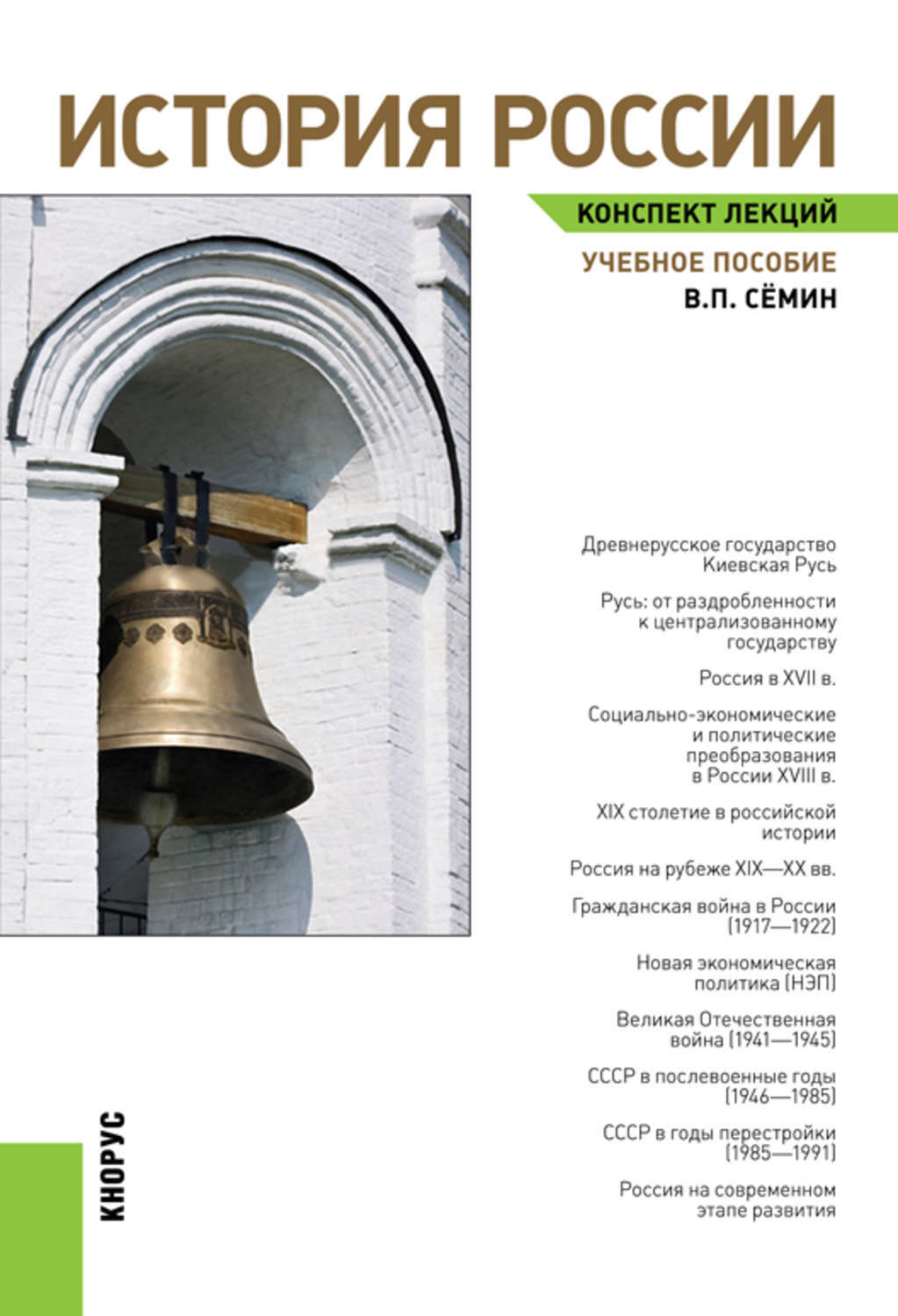 ИСТОРИЯ РОССИИ

КОНСПЕКТ ЛЕКЦИЙ

УЧЕБНОЕ ПОСОБИЕ

В.П. СЁМИН

Древнерусское государство Киевская Русь

Русь: от раздробленности к централизованному государству

Россия в XVII в.

Социально-экономические и политические преобразования в России XVIII в.

XIX столетие в российской истории

Россия на рубеже XIX—XX вв.

Гражданская война в России (1917—1922)

Новая экономическая политика (НЭП)

Великая Отечественная война (1941—1945)

СССР в послевоенные годы (1946—1985)

СССР в годы перестройки (1985—1991)

Россия на современном этапе развития

КНОРУС